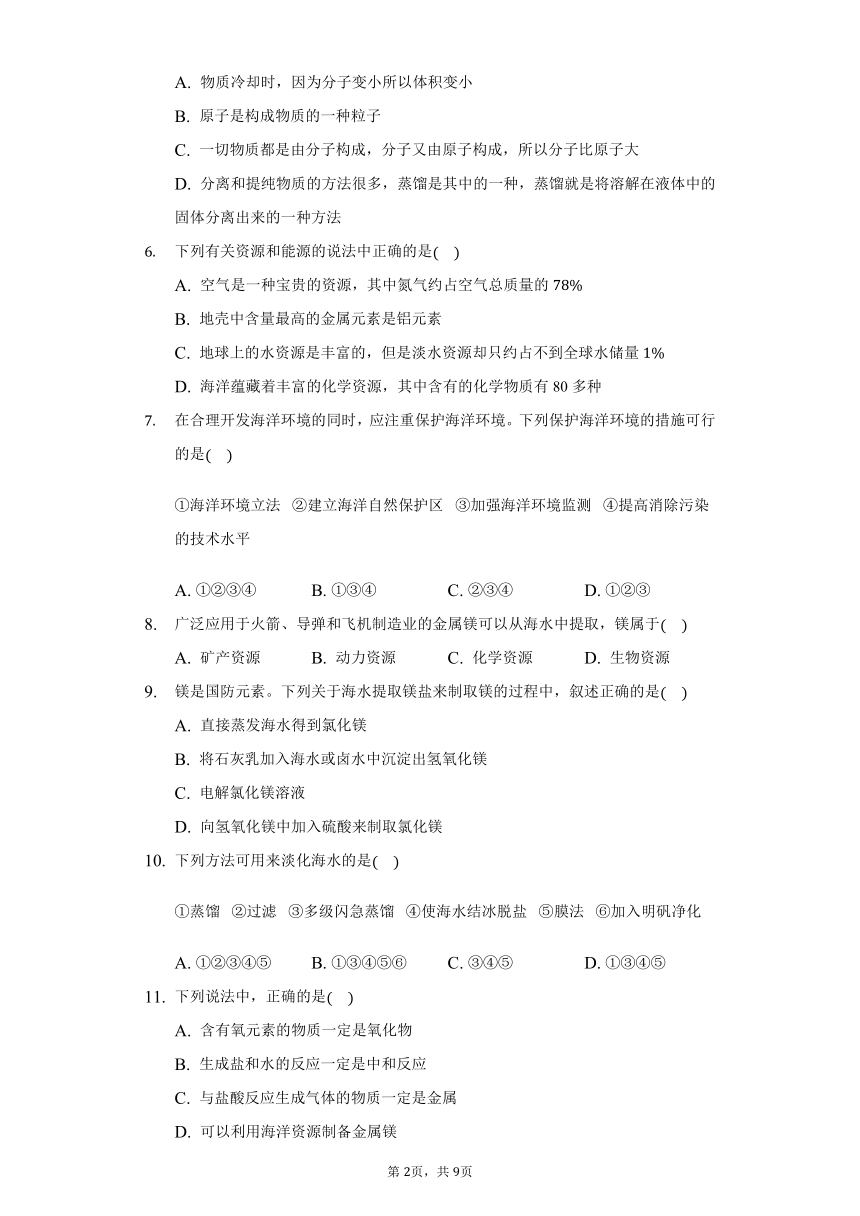 A. 物质冷却时，因为分子变小所以体积变小

B. 原子是构成物质的一种粒子

C. 一切物质都是由分子构成，分子又由原子构成，所以分子比原子大

D. 分离和提纯物质的方法很多，蒸馏是其中的一种，蒸馏就是将溶解在液体中的固体分离出来的一种方法

6. 下列有关资源和能源的说法中正确的是( )

A. 空气是一种宝贵的资源，其中氮气约占空气总质量的 78%

B. 地壳中含量最高的金属元素是铝元素

C. 地球上的水资源是丰富的，但是淡水资源却只约占不到全球水储量 1%

D. 海洋蕴藏着丰富的化学资源，其中含有的化学物质有 80 多种

7. 在合理开发海洋环境的同时，应注重保护海洋环境。下列保护海洋环境的措施可行的是( )

①海洋环境立法 ②建立海洋自然保护区 ③加强海洋环境监测 ④提高消除污染的技术水平

A. ①②③④ B. ①③④ C. ②③④ D. ①②③

8. 广泛应用于火箭、导弹和飞机制造业的金属镁可以从海水中提取，镁属于( )

A. 矿产资源 B. 动力资源 C. 化学资源 D. 生物资源

9. 镁是国防元素。下列关于海水提取镁盐来制取镁的过程中，叙述正确的是( )

A. 直接蒸发海水得到氯化镁

B. 将石灰乳加入海水或卤水中沉淀出氢氧化镁

C. 电解氯化镁溶液

D. 向氢氧化镁中加入硫酸来制取氯化镁

10. 下列方法可用来淡化海水的是( )

①蒸馏 ②过滤 ③多级闪急蒸馏 ④使海水结冰脱盐 ⑤膜法 ⑥加入明矾净化

A. ①②③④⑤ B. ①③④⑤⑥ C. ③④⑤ D. ①③④⑤

11. 下列说法中，正确的是( )

A. 含有氧元素的物质一定是氧化物

B. 生成盐和水的反应一定是中和反应

C. 与盐酸反应生成气体的物质一定是金属

D. 可以利用海洋资源制备金属镁

第 2页，共 9页